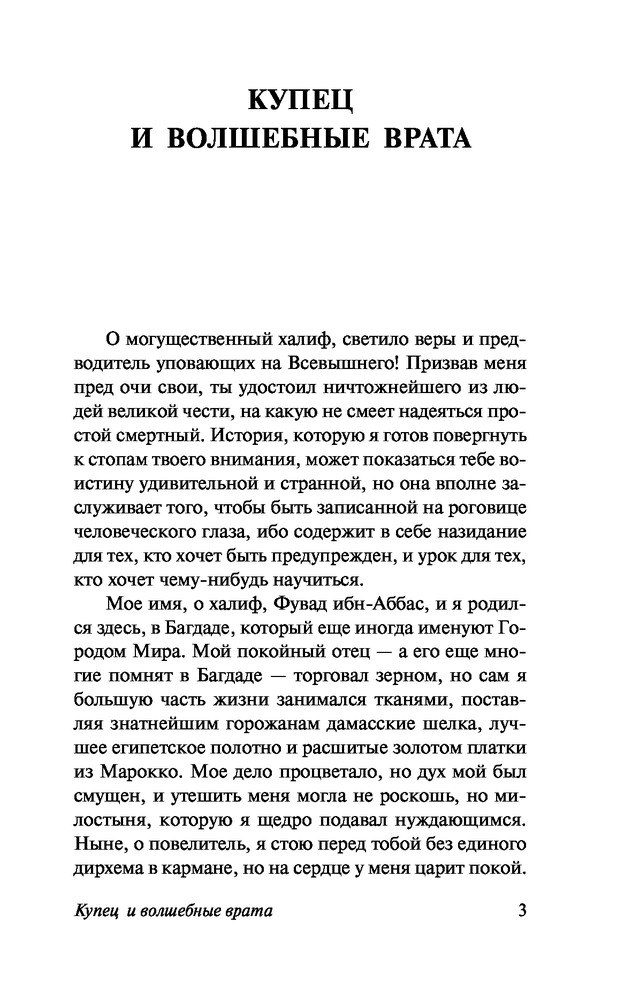 КУПЕЦ
И ВОЛШЕБНЫЕ ВРАТА

О могущественный халиф, светило веры и предводитель уповающих на Всевышнего! Призвав меня пред очи свои, ты удостоил ничтожнейшего из людей великой чести, на какую не смеет надеяться простой смертный. История, которую я готов повергнуть к стопам твоего внимания, может показаться тебе воистину удивительной и странной, но она вполне заслуживает того, чтобы быть записанной на роговице человеческого глаза, ибо содержит в себе назидание для тех, кто хочет быть предупрежден, и урок для тех, кто хочет чему-нибудь научиться.

Мое имя, о халиф, Фувад ибн-Аббас, и я родился здесь, в Багдаде, который еще иногда именуют Городом Мира. Мой покойный отец — а его еще многие помнят в Багдаде — торговал зерном, но сам я большую часть жизни занимался тканями, поставляя знатнейшим горожанам дамасские шелка, лучшее египетское полотно и расшитые золотом платки из Марокко. Мое дело процветало, но дух мой был смущен, и утешить меня могла не роскошь, но милостыня, которую я щедро подавал нуждающимся. Ныне, о повелитель, я стою перед тобой без единого дирхема в кармане, но на сердце у меня царит покой.

Купец и волшебные врата 3